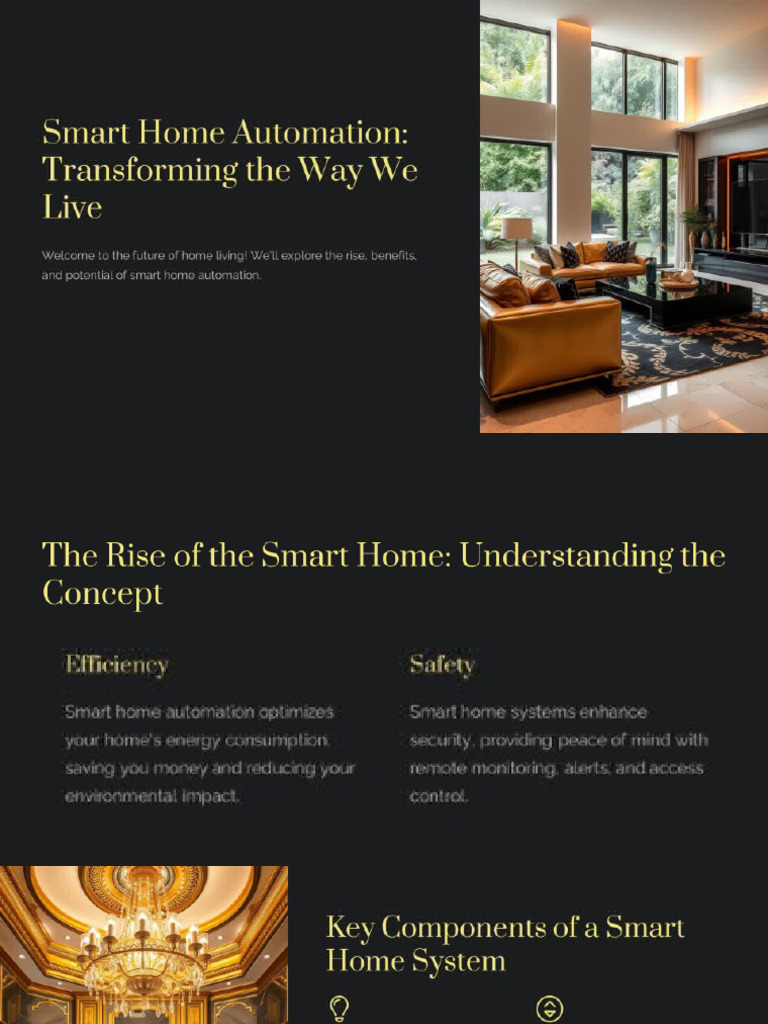 Smart Home Automation: Transforming the Way We Live

Welcome to the future of home living! We'll explore the rise, benefits, and potential of smart home automation.

The Rise of the Smart Home: Understanding the Concept

Efficiency

Smart home automation optimizes your home's energy consumption, saving you money and reducing your environmental impact.

Safety

Smart home systems enhance security, providing peace of mind with remote monitoring, alerts, and access control.

Key Components of a Smart Home System